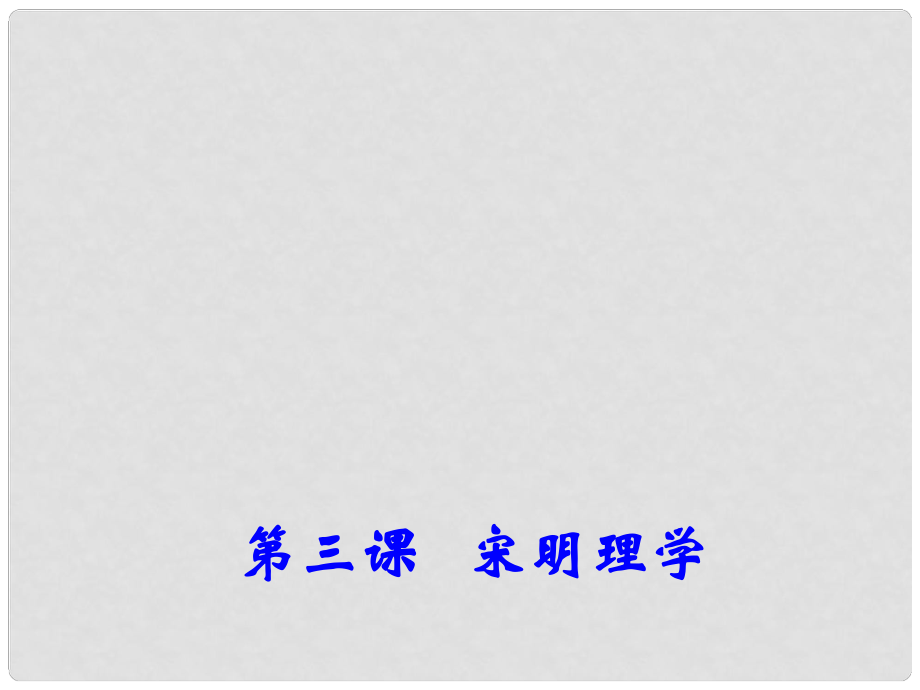 第三课　宋明理学